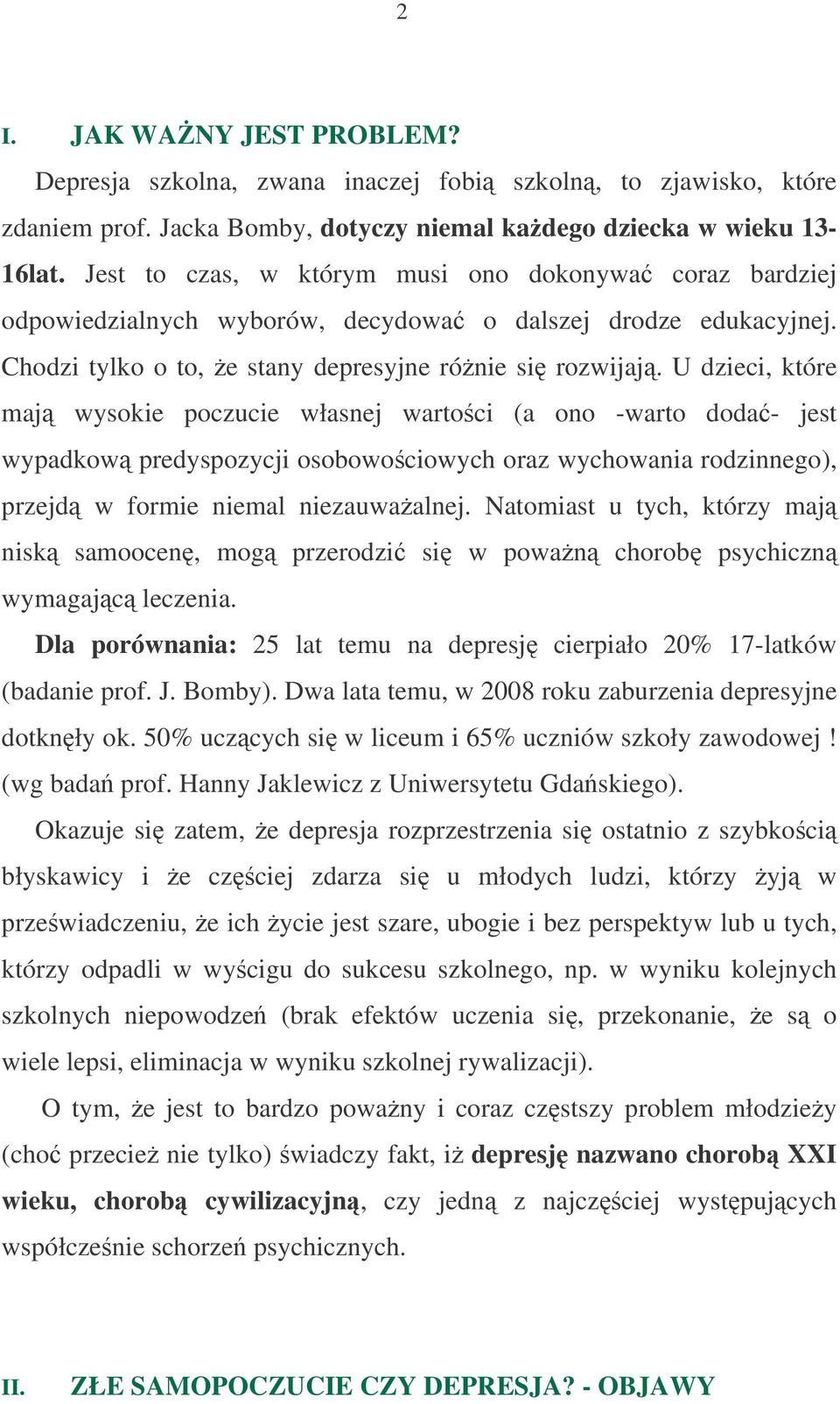 2

I. JAK WAŻNY JEST PROBLEM?

Depresja szkolna, zwana inaczej fobią szkolną, to zjawisko, które zdaniem prof. Jacka Bomby, dotyczy niemal każdego dziecka w wieku 13-16lat. Jest to czas, w którym musi ono dokonywać coraz bardziej odpowiedzialnych wyborów, decydować o dalszej drodze edukacyjnej. Chodzi tylko o to, że stany depresyjne różnie się rozwijają. U dzieci, które mają wysokie poczucie własnej wartości (a ono -warto dodać- jest wypadkową predyspozycji osobowościowych oraz wychowania rodzinnego), przejdą w formie niemal niezauważalnej. Natomiast u tych, którzy mają niską samoocenę, mogą przerodzić się w poważną chorobę psychiczną wymagającą leczenia.

Dla porównania: 25 lat temu na depresję cierpiało 20% 17-latków (badanie prof. J. Bomby). Dwa lata temu, w 2008 roku zaburzenia depresyjne dotknęły ok. 50% uczących się w liceum i 65% uczniów szkoły zawodowej ! (wg badań prof. Hanny Jaklewicz z Uniwersytetu Gdańskiego).

Okazuje się zatem, że depresja rozprzestrzenia się ostatnio z szybkością błyskawicy i że częściej zdarza się u młodych ludzi, którzy żyją w przeświadczeniu, że ich życie jest szare, ubogie i bez perspektyw lub u tych, którzy odpadli w wyścigu do sukcesu szkolnego, np. w wyniku kolejnych szkolnych niepowodzeń (brak efektów uczenia się, przekonanie, że są o wiele lepsi, eliminacja w wyniku szkolnej rywalizacji).

O tym, że jest to bardzo poważny i coraz częstszy problem młodzieży (choć przecież nie tylko) świadczy fakt, iż depresję nazwano chorobą XXI wieku, chorobą cywilizacyjną, czy jedną z najczęściej występujących współcześnie schorzeń psychicznych.

II. ZŁE SAMOPOCZUCIE CZY DEPRESJA? - OBJAWY